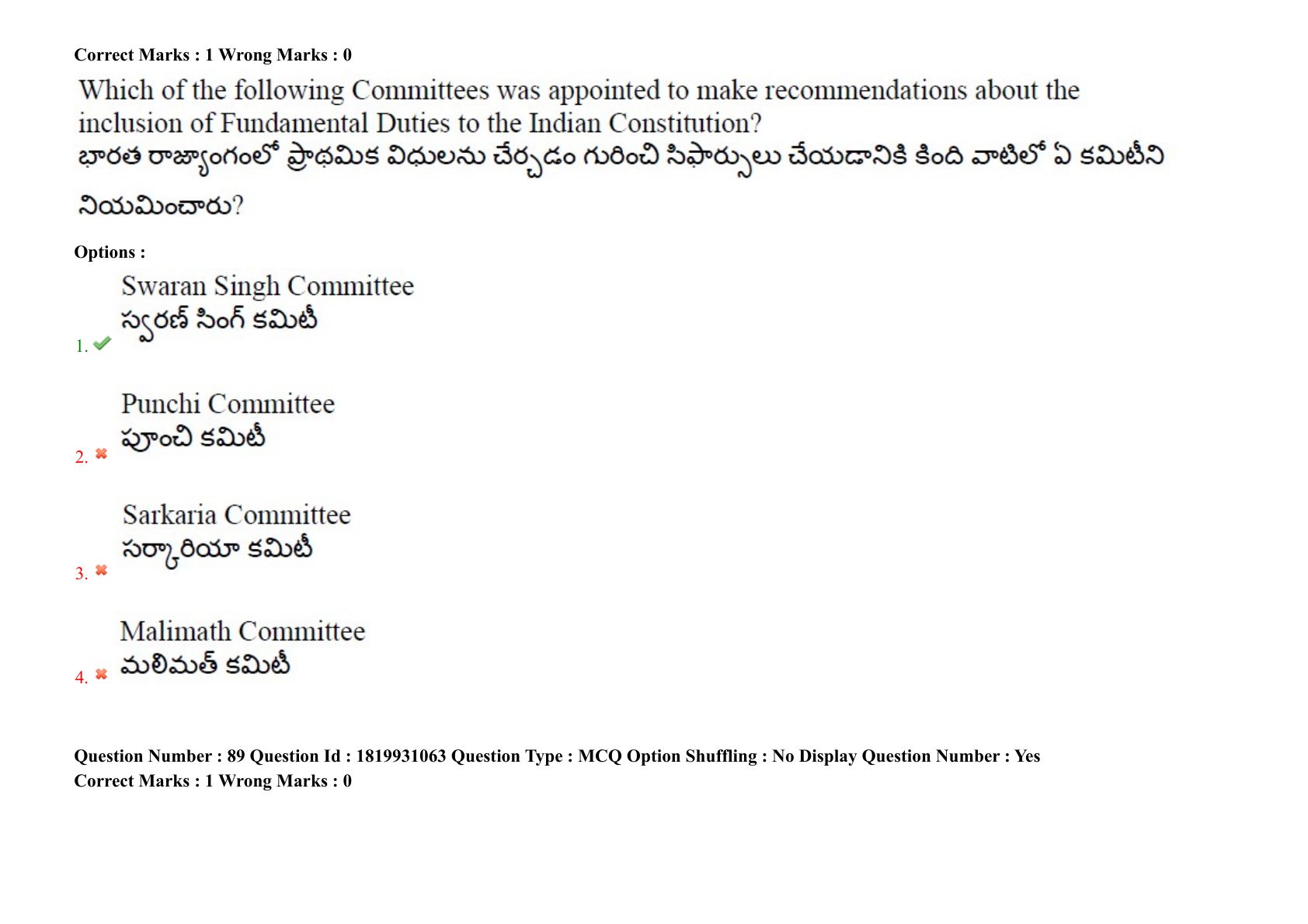 Correct Marks : 1 Wrong Marks : 0

Which of the following Committees was appointed to make recommendations about the inclusion of Fundamental Duties to the Indian Constitution?
భారత రాజ్యాంగంలో ప్రాథమిక విధులను చేర్చడం గురించి సిఫార్సులు చేయడానికి కింది వాటిలో ఏ కమిటీని నియమించారు?

Options :

1. Swaran Singh Committee
స్వరణ్ సింగ్ కమిటీ

2. Punchi Committee
పూంచి కమిటీ

3. Sarkaria Committee
సర్కారియా కమిటీ

4. Malimath Committee
మలిమత్ కమిటీ

Question Number : 89 Question Id : 1819931063 Question Type : MCQ Option Shuffling : No Display Question Number : Yes
Correct Marks : 1 Wrong Marks : 0